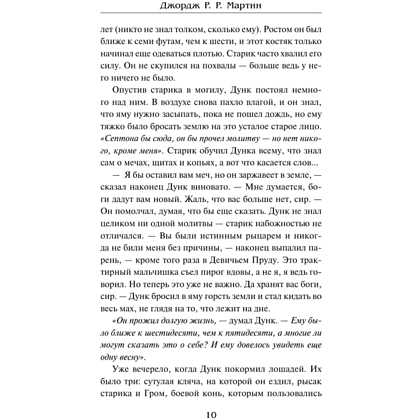 Джордж Р. Р. Мартин

лет (никто не знал толком, сколько ему). Ростом он был ближе к семи футам, чем к шести, и этот костяк только начинал еще одеваться плотью. Старик часто хвалил его силу. Он не скупился на похвалы — больше ведь у него ничего не было.

Опустив старика в могилу, Дунк постоял немного над ним. В воздухе снова пахло влагой, и он знал, что яму нужно засыпать, пока не пошел дождь, но ему тяжко было бросать землю на это усталое старое лицо. «Септона бы сюда, он бы прочел молитву — но нет никого, кроме меня». Старик обучил Дунка всему, что знал сам о мечах, щитах и копьях, а вот что касается слов...

— Я бы оставил вам меч, но он заржавеет в земле, — сказал наконец Дунк виновато. — Мне думается, боги дадут вам новый. Жаль, что вас больше нет, сир. — Он помолчал, думая, что бы еще сказать. Дунк не знал целиком ни одной молитвы — старик набожностью не отличался. — Вы были истинным рыцарем и никогда не били меня без причины, — наконец выпалил парень, — кроме того раза в Девичьем Пруду. Это трактирный мальчишка съел пирог вдовы, а не я, я ведь говорил. Но теперь это уже не важно. Да хранят вас боги, сир. — Дунк бросил в яму горсть земли и стал кидать во весь мах, не глядя на то, что лежит на дне.

«Он прожил долгую жизнь, — думал Дунк. — Ему было ближе к шестидесяти, чем к пятидесяти, а многие ли могут сказать это о себе? И ему довелось увидеть еще одну весну».

Уже вечерело, когда Дунк покормил лошадей. Их было три: сутулая кляча, на которой он ездил, рысак старика и Гром, боевой конь, которым пользовались

10